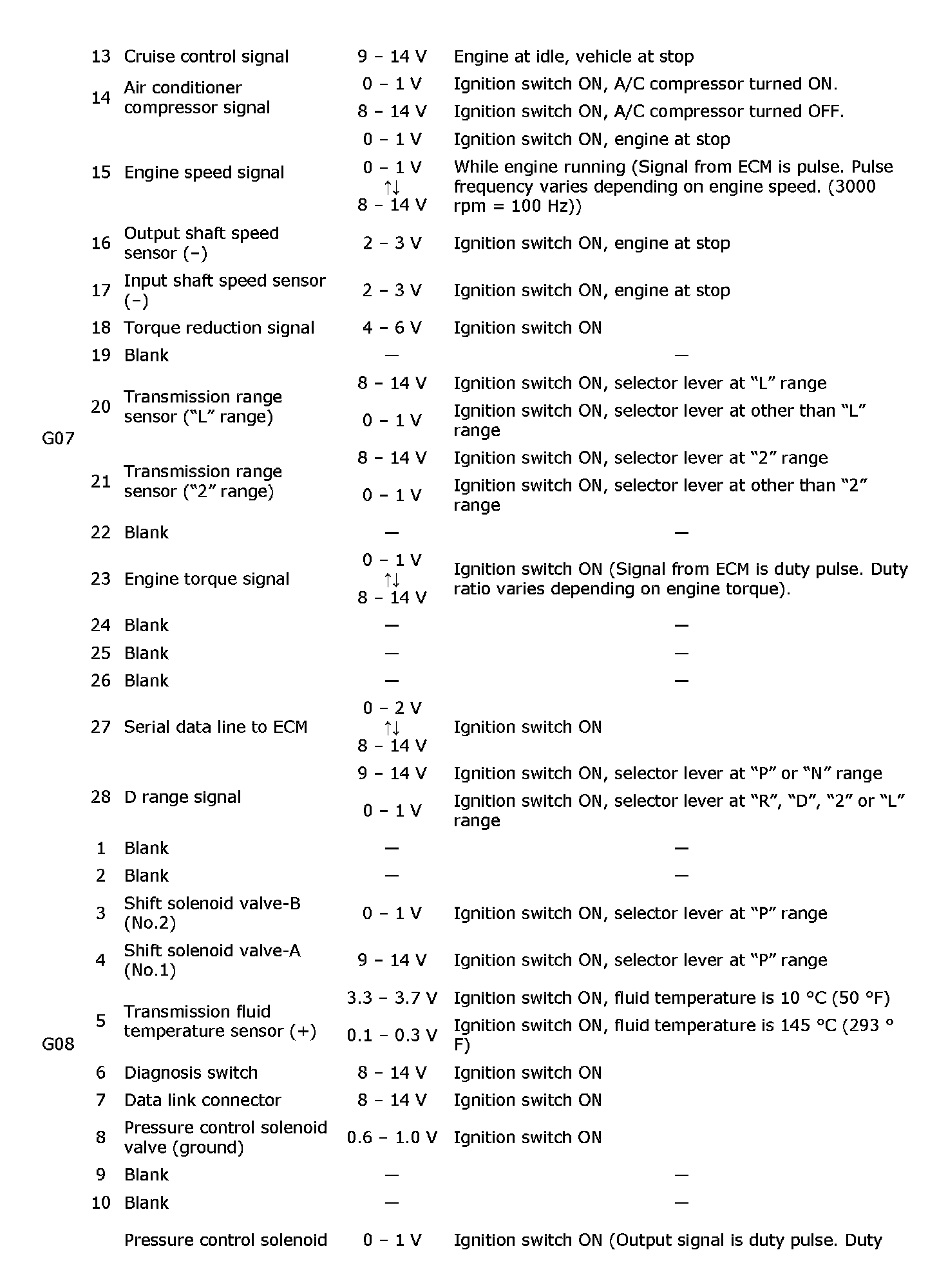 | | | | | |
|---|---|---|---|---|
| G07 | 13 | Cruise control signal | 9 – 14 V | Engine at idle, vehicle at stop |
| | 14 | Air conditioner compressor signal | 0 – 1 V | Ignition switch ON, A/C compressor turned ON. |
| | | | 8 – 14 V | Ignition switch ON, A/C compressor turned OFF. |
| | 15 | Engine speed signal | 0 – 1 V | Ignition switch ON, engine at stop |
| | | | 0 – 1 V ↑↓ 8 – 14 V | While engine running (Signal from ECM is pulse. Pulse frequency varies depending on engine speed. (3000 rpm = 100 Hz)) |
| | 16 | Output shaft speed sensor (–) | 2 – 3 V | Ignition switch ON, engine at stop |
| | 17 | Input shaft speed sensor (–) | 2 – 3 V | Ignition switch ON, engine at stop |
| | 18 | Torque reduction signal | 4 – 6 V | Ignition switch ON |
| | 19 | Blank | — | — |
| | 20 | Transmission range sensor (“L” range) | 8 – 14 V | Ignition switch ON, selector lever at “L” range |
| | | | 0 – 1 V | Ignition switch ON, selector lever at other than “L” range |
| | 21 | Transmission range sensor (“2” range) | 8 – 14 V | Ignition switch ON, selector lever at “2” range |
| | | | 0 – 1 V | Ignition switch ON, selector lever at other than “2” range |
| | 22 | Blank | — | — |
| | 23 | Engine torque signal | 0 – 1 V ↑↓ 8 – 14 V | Ignition switch ON (Signal from ECM is duty pulse. Duty ratio varies depending on engine torque). |
| | 24 | Blank | — | — |
| | 25 | Blank | — | — |
| | 26 | Blank | — | — |
| | 27 | Serial data line to ECM | 0 – 2 V ↑↓ 8 – 14 V | Ignition switch ON |
| | 28 | D range signal | 9 – 14 V | Ignition switch ON, selector lever at “P” or “N” range |
| | | | 0 – 1 V | Ignition switch ON, selector lever at “R”, “D”, “2” or “L” range |
| G08 | 1 | Blank | — | — |
| | 2 | Blank | — | — |
| | 3 | Shift solenoid valve-B (No.2) | 0 – 1 V | Ignition switch ON, selector lever at “P” range |
| | 4 | Shift solenoid valve-A (No.1) | 9 – 14 V | Ignition switch ON, selector lever at “P” range |
| | 5 | Transmission fluid temperature sensor (+) | 3.3 – 3.7 V | Ignition switch ON, fluid temperature is 10 °C (50 °F) |
| | | | 0.1 – 0.3 V | Ignition switch ON, fluid temperature is 145 °C (293 °F) |
| | 6 | Diagnosis switch | 8 – 14 V | Ignition switch ON |
| | 7 | Data link connector | 8 – 14 V | Ignition switch ON |
| | 8 | Pressure control solenoid valve (ground) | 0.6 – 1.0 V | Ignition switch ON |
| | 9 | Blank | — | — |
| | 10 | Blank | — | — |
| | | Pressure control solenoid | 0 – 1 V | Ignition switch ON (Output signal is duty pulse. Duty |